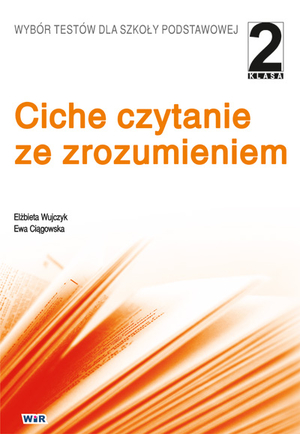 WYBÓR TESTÓW DLA SZKOŁY PODSTAWOWEJ

2
KLASA

Ciche czytanie ze zrozumieniem

Elżbieta Wujczyk
Ewa Ciągowska

WiR